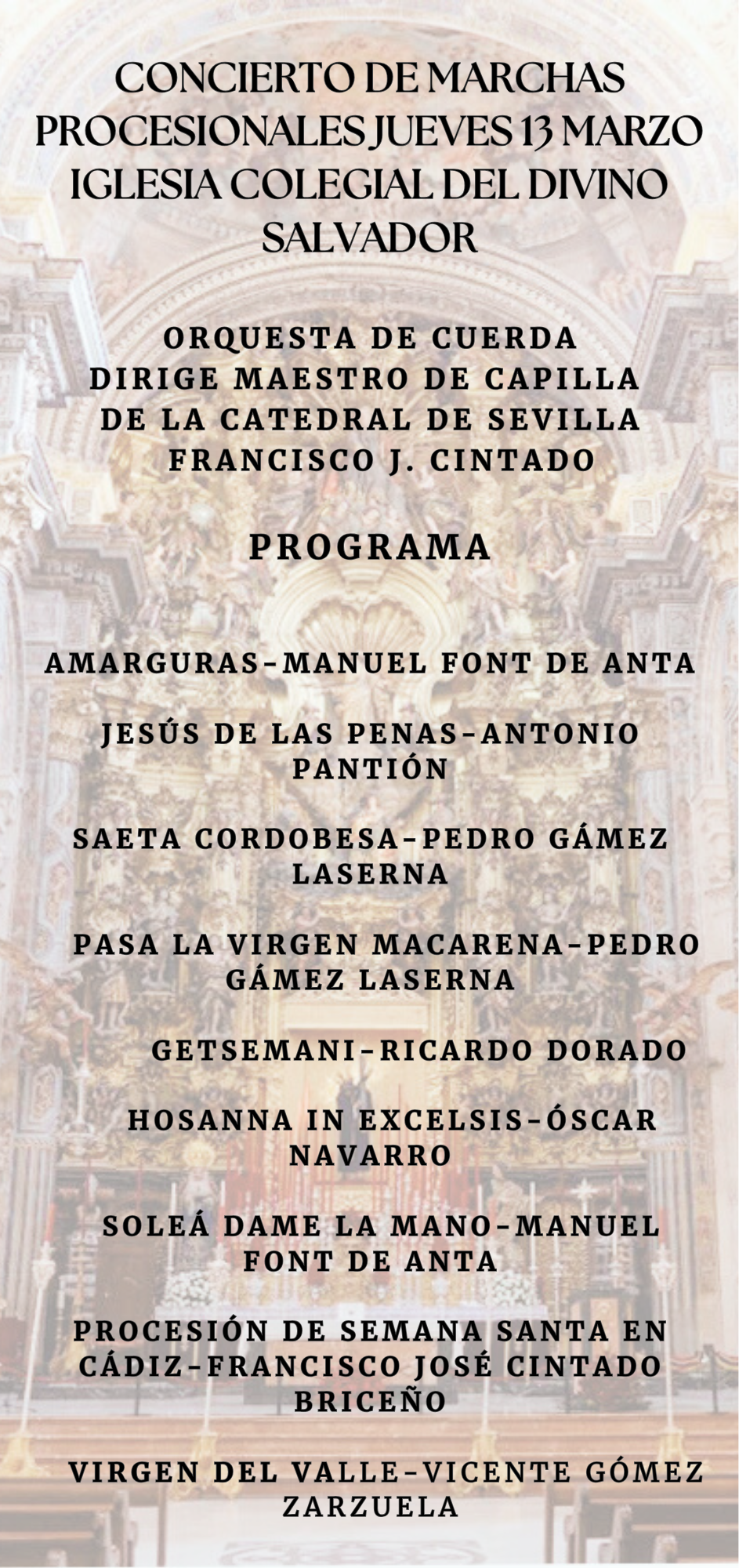 CONCIERTO DE MARCHAS PROCESIONALES JUEVES 13 MARZO IGLESIA COLEGIAL DEL DIVINO SALVADOR

ORQUESTA DE CUERDA
DIRIGE MAESTRO DE CAPILLA DE LA CATEDRAL DE SEVILLA
FRANCISCO J. CINTADO

PROGRAMA

AMARGURAS-MANUEL FONT DE ANTA

JESÚS DE LAS PENAS-ANTONIO PANTIÓN

SAETA CORDOBESA-PEDRO GÁMEZ LASERNA

PASA LA VIRGEN MACARENA-PEDRO GÁMEZ LASERNA

GETSEMANI-RICARDO DORADO

HOSANNA IN EXCELSIS-ÓSCAR NAVARRO

SOLEÁ DAME LA MANO-MANUEL FONT DE ANTA

PROCESIÓN DE SEMANA SANTA EN CÁDIZ-FRANCISCO JOSÉ CINTADO BRICEÑO

VIRGEN DEL VALLE-VICENTE GÓMEZ ZARZUELA